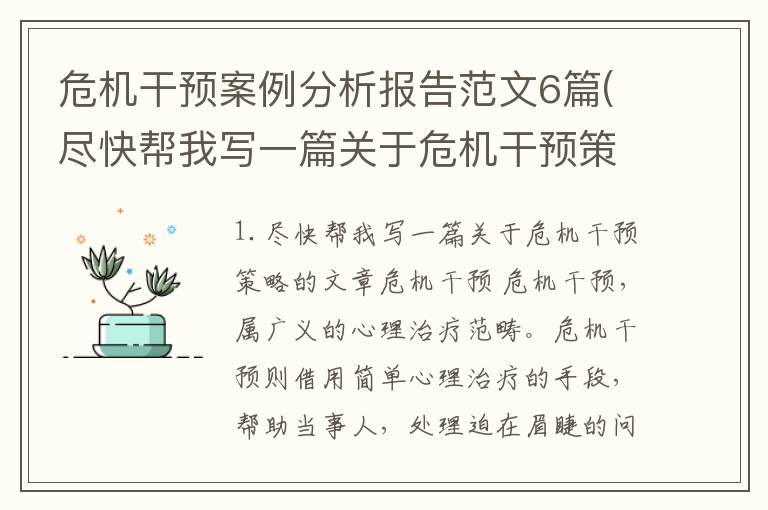 危机干预案例分析报告范文6篇(尽快帮我写一篇关于危机干预策

1. 尽快帮我写一篇关于危机干预策略的文章危机干预 危机干预，属广义的心理治疗范畴。危机干预则借用简单心理治疗的手段，帮助当事人，处理迫在眉睫的问